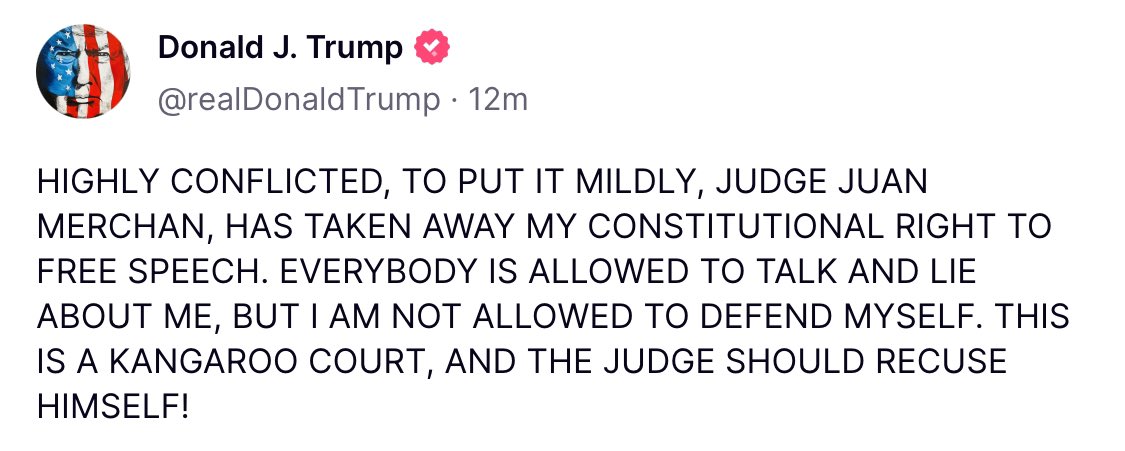 Donald J. Trump
@realDonaldTrump · 12m

HIGHLY CONFLICTED, TO PUT IT MILDLY, JUDGE JUAN MERCHAN, HAS TAKEN AWAY MY CONSTITUTIONAL RIGHT TO FREE SPEECH. EVERYBODY IS ALLOWED TO TALK AND LIE ABOUT ME, BUT I AM NOT ALLOWED TO DEFEND MYSELF. THIS IS A KANGAROO COURT, AND THE JUDGE SHOULD RECUSE HIMSELF!